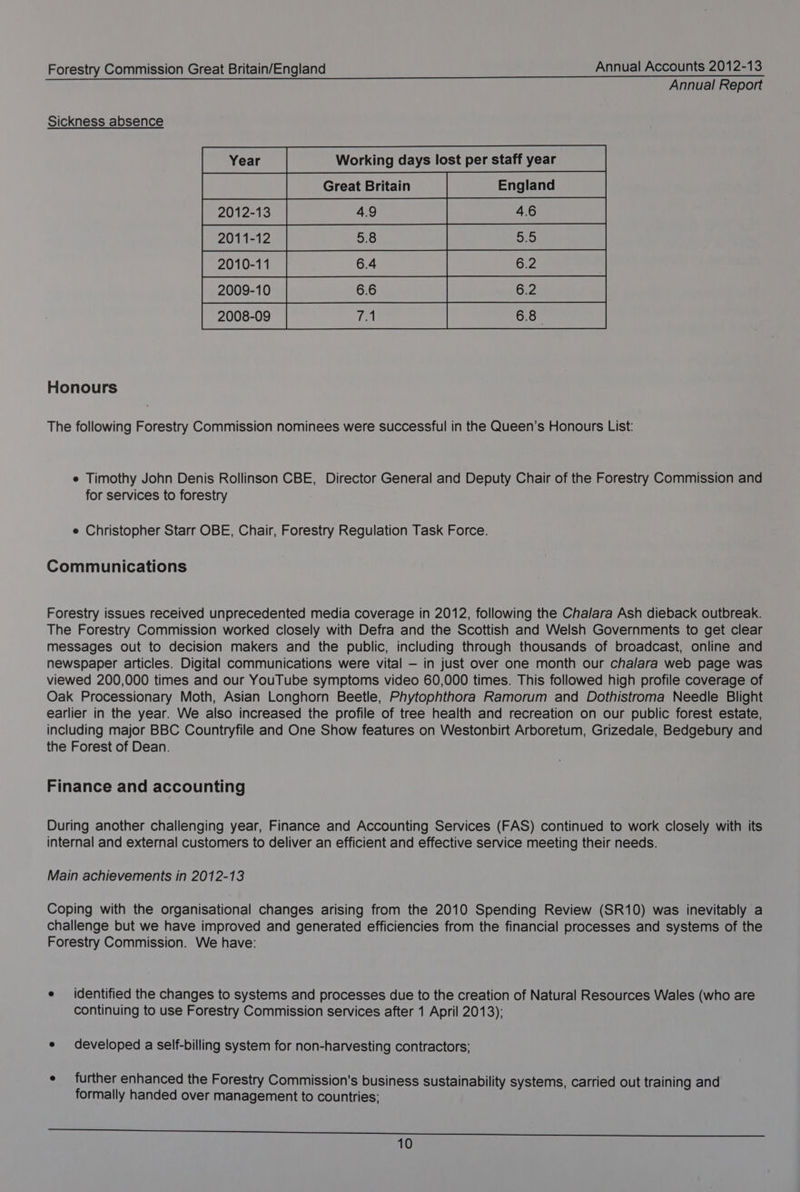 Forestry Commission Great Britain/England

Annual Accounts 2012-13
Annual Report

Sickness absence

| Year | Working days lost per staff year | |
|---|---|---|
| | Great Britain | England |
| 2012-13 | 4.9 | 4.6 |
| 2011-12 | 5.8 | 5.5 |
| 2010-11 | 6.4 | 6.2 |
| 2009-10 | 6.6 | 6.2 |
| 2008-09 | 7.1 | 6.8 |

Honours

The following Forestry Commission nominees were successful in the Queen's Honours List:

• Timothy John Denis Rollinson CBE, Director General and Deputy Chair of the Forestry Commission and for services to forestry

• Christopher Starr OBE, Chair, Forestry Regulation Task Force.

Communications

Forestry issues received unprecedented media coverage in 2012, following the Chalara Ash dieback outbreak. The Forestry Commission worked closely with Defra and the Scottish and Welsh Governments to get clear messages out to decision makers and the public, including through thousands of broadcast, online and newspaper articles. Digital communications were vital – in just over one month our chalara web page was viewed 200,000 times and our YouTube symptoms video 60,000 times. This followed high profile coverage of Oak Processionary Moth, Asian Longhorn Beetle, Phytophthora Ramorum and Dothistroma Needle Blight earlier in the year. We also increased the profile of tree health and recreation on our public forest estate, including major BBC Countryfile and One Show features on Westonbirt Arboretum, Grizedale, Bedgebury and the Forest of Dean.

Finance and accounting

During another challenging year, Finance and Accounting Services (FAS) continued to work closely with its internal and external customers to deliver an efficient and effective service meeting their needs.

Main achievements in 2012-13

Coping with the organisational changes arising from the 2010 Spending Review (SR10) was inevitably a challenge but we have improved and generated efficiencies from the financial processes and systems of the Forestry Commission. We have:

• identified the changes to systems and processes due to the creation of Natural Resources Wales (who are continuing to use Forestry Commission services after 1 April 2013);

• developed a self-billing system for non-harvesting contractors;

• further enhanced the Forestry Commission's business sustainability systems, carried out training and formally handed over management to countries;

10